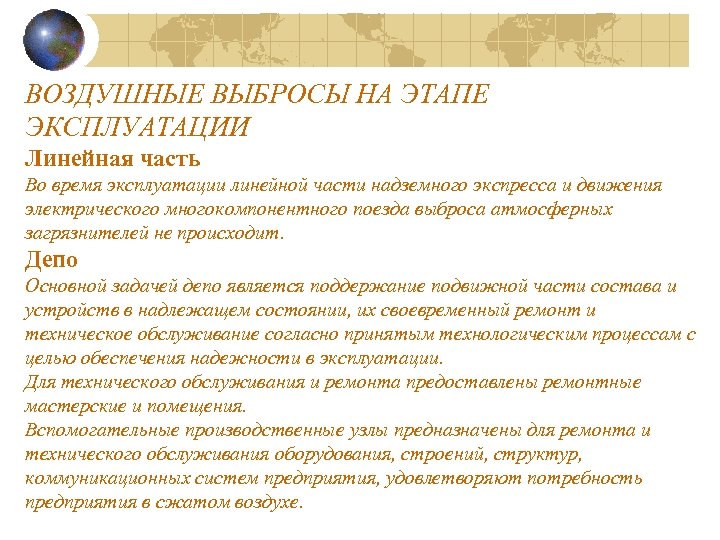 ВОЗДУШНЫЕ ВЫБРОСЫ НА ЭТАПЕ ЭКСПЛУАТАЦИИ

Линейная часть

Во время эксплуатации линейной части надземного экспресса и движения электрического многокомпонентного поезда выброса атмосферных загрязнителей не происходит.

Депо

Основной задачей депо является поддержание подвижной части состава и устройств в надлежащем состоянии, их своевременный ремонт и техническое обслуживание согласно принятым технологическим процессам с целью обеспечения надежности в эксплуатации.

Для технического обслуживания и ремонта предоставлены ремонтные мастерские и помещения.

Вспомогательные производственные узлы предназначены для ремонта и технического обслуживания оборудования, строений, структур, коммуникационных систем предприятия, удовлетворяют потребность предприятия в сжатом воздухе.